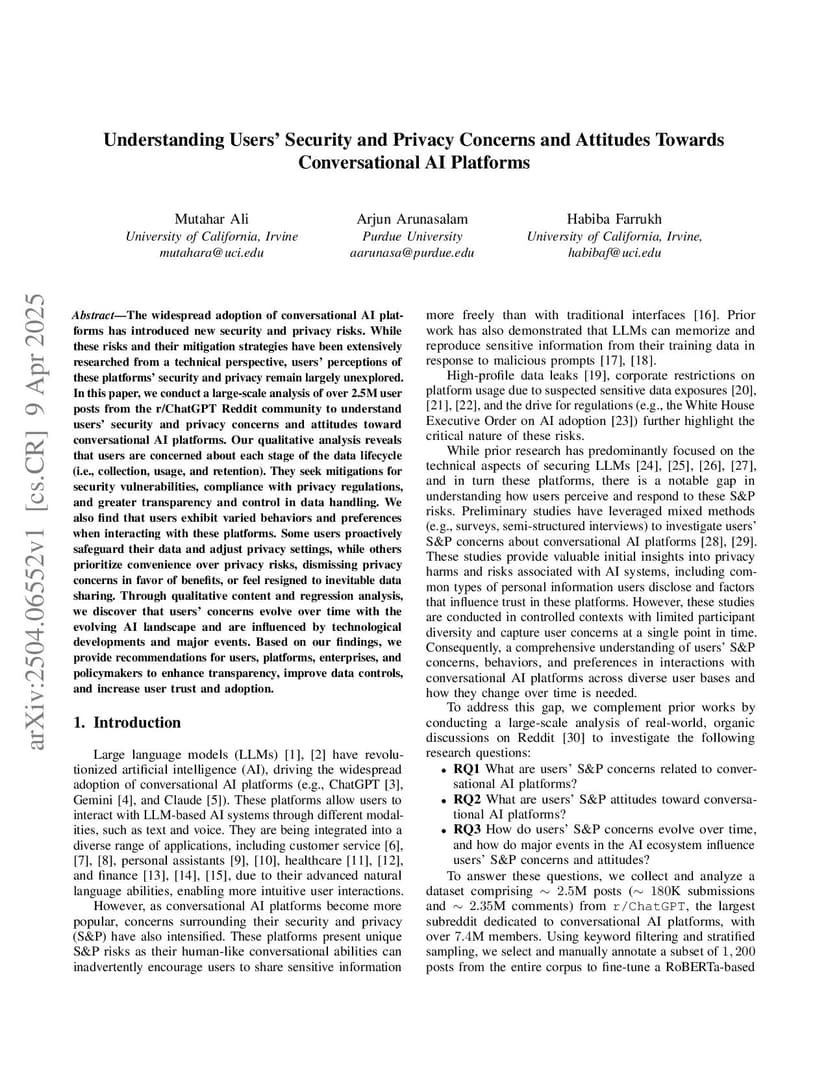 Understanding Users' Security and Privacy Concerns and Attitudes Towards Conversational AI Platforms

Mutahar Ali
University of California, Irvine
mutahara@uci.edu

Arjun Arunasalam
Purdue University
aarunasa@purdue.edu

Habiba Farrukh
University of California, Irvine,
habibaf@uci.edu

arXiv:2504.06552v1 [cs.CR] 9 Apr 2025

Abstract—The widespread adoption of conversational AI platforms has introduced new security and privacy risks. While these risks and their mitigation strategies have been extensively researched from a technical perspective, users' perceptions of these platforms' security and privacy remain largely unexplored. In this paper, we conduct a large-scale analysis of over 2.5M user posts from the r/ChatGPT Reddit community to understand users' security and privacy concerns and attitudes toward conversational AI platforms. Our qualitative analysis reveals that users are concerned about each stage of the data lifecycle (i.e., collection, usage, and retention). They seek mitigations for security vulnerabilities, compliance with privacy regulations, and greater transparency and control in data handling. We also find that users exhibit varied behaviors and preferences when interacting with these platforms. Some users proactively safeguard their data and adjust privacy settings, while others prioritize convenience over privacy risks, dismissing privacy concerns in favor of benefits, or feel resigned to inevitable data sharing. Through qualitative content and regression analysis, we discover that users' concerns evolve over time with the evolving AI landscape and are influenced by technological developments and major events. Based on our findings, we provide recommendations for users, platforms, enterprises, and policymakers to enhance transparency, improve data controls, and increase user trust and adoption.

1. Introduction

Large language models (LLMs) [1], [2] have revolutionized artificial intelligence (AI), driving the widespread adoption of conversational AI platforms (e.g., ChatGPT [3], Gemini [4], and Claude [5]). These platforms allow users to interact with LLM-based AI systems through different modalities, such as text and voice. They are being integrated into a diverse range of applications, including customer service [6], [7], [8], personal assistants [9], [10], healthcare [11], [12], and finance [13], [14], [15], due to their advanced natural language abilities, enabling more intuitive user interactions.

However, as conversational AI platforms become more popular, concerns surrounding their security and privacy (S&P) have also intensified. These platforms present unique S&P risks as their human-like conversational abilities can inadvertently encourage users to share sensitive information more freely than with traditional interfaces [16]. Prior work has also demonstrated that LLMs can memorize and reproduce sensitive information from their training data in response to malicious prompts [17], [18].

High-profile data leaks [19], corporate restrictions on platform usage due to suspected sensitive data exposures [20], [21], [22], and the drive for regulations (e.g., the White House Executive Order on AI adoption [23]) further highlight the critical nature of these risks.

While prior research has predominantly focused on the technical aspects of securing LLMs [24], [25], [26], [27], and in turn these platforms, there is a notable gap in understanding how users perceive and respond to these S&P risks. Preliminary studies have leveraged mixed methods (e.g., surveys, semi-structured interviews) to investigate users' S&P concerns about conversational AI platforms [28], [29]. These studies provide valuable initial insights into privacy harms and risks associated with AI systems, including common types of personal information users disclose and factors that influence trust in these platforms. However, these studies are conducted in controlled contexts with limited participant diversity and capture user concerns at a single point in time. Consequently, a comprehensive understanding of users' S&P concerns, behaviors, and preferences in interactions with conversational AI platforms across diverse user bases and how they change over time is needed.

To address this gap, we complement prior works by conducting a large-scale analysis of real-world, organic discussions on Reddit [30] to investigate the following research questions:

• RQ1 What are users' S&P concerns related to conversational AI platforms?
• RQ2 What are users' S&P attitudes toward conversational AI platforms?
• RQ3 How do users' S&P concerns evolve over time, and how do major events in the AI ecosystem influence users' S&P concerns and attitudes?

To answer these questions, we collect and analyze a dataset comprising $\sim$ 2.5M posts ($\sim$ 180K submissions and $\sim$ 2.35M comments) from r/ChatGPT, the largest subreddit dedicated to conversational AI platforms, with over 7.4M members. Using keyword filtering and stratified sampling, we select and manually annotate a subset of 1,200 posts from the entire corpus to fine-tune a RoBERTa-based